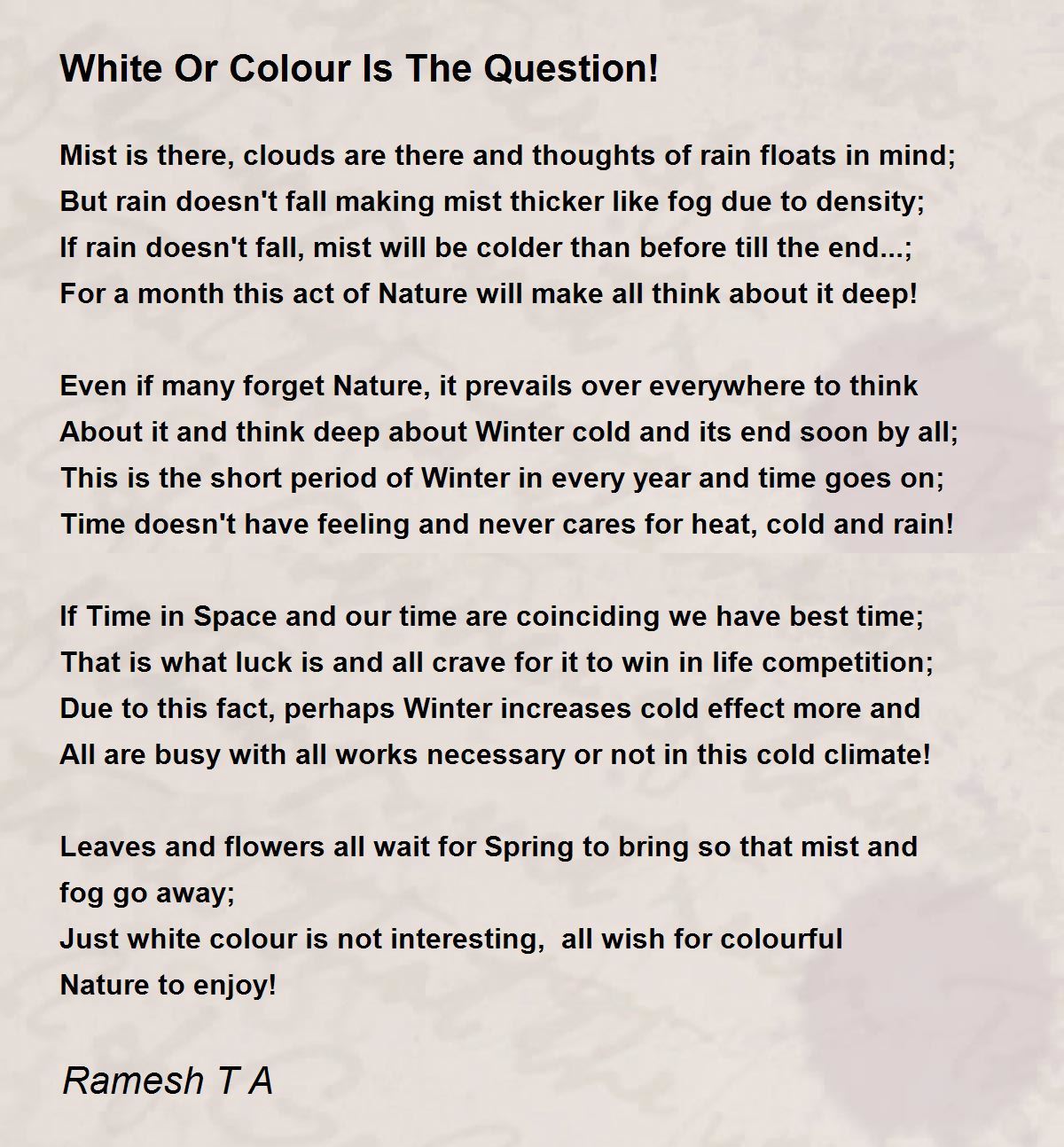 White Or Colour Is The Question!

Mist is there, clouds are there and thoughts of rain floats in mind;
But rain doesn't fall making mist thicker like fog due to density;
If rain doesn't fall, mist will be colder than before till the end...;
For a month this act of Nature will make all think about it deep!

Even if many forget Nature, it prevails over everywhere to think
About it and think deep about Winter cold and its end soon by all;
This is the short period of Winter in every year and time goes on;
Time doesn't have feeling and never cares for heat, cold and rain!

If Time in Space and our time are coinciding we have best time;
That is what luck is and all crave for it to win in life competition;
Due to this fact, perhaps Winter increases cold effect more and
All are busy with all works necessary or not in this cold climate!

Leaves and flowers all wait for Spring to bring so that mist and fog go away;
Just white colour is not interesting, all wish for colourful Nature to enjoy!

Ramesh T A